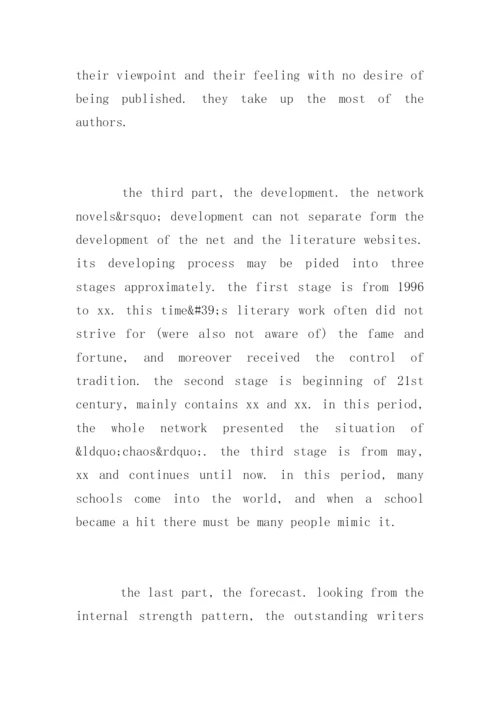 their viewpoint and their feeling with no desire of being published. they take up the most of the authors.

the third part, the development. the network novels&rsquo; development can not separate form the development of the net and the literature websites. its developing process may be pided into three stages approximately. the first stage is from 1996 to xx. this time&#39;s literary work often did not strive for (were also not aware of) the fame and fortune, and moreover received the control of tradition. the second stage is beginning of 21st century, mainly contains xx and xx. in this period, the whole network presented the situation of &ldquo;chaos&rdquo;. the third stage is from may, xx and continues until now. in this period, many schools come into the world, and when a school became a hit there must be many people mimic it.

the last part, the forecast. looking from the internal strength pattern, the outstanding writers